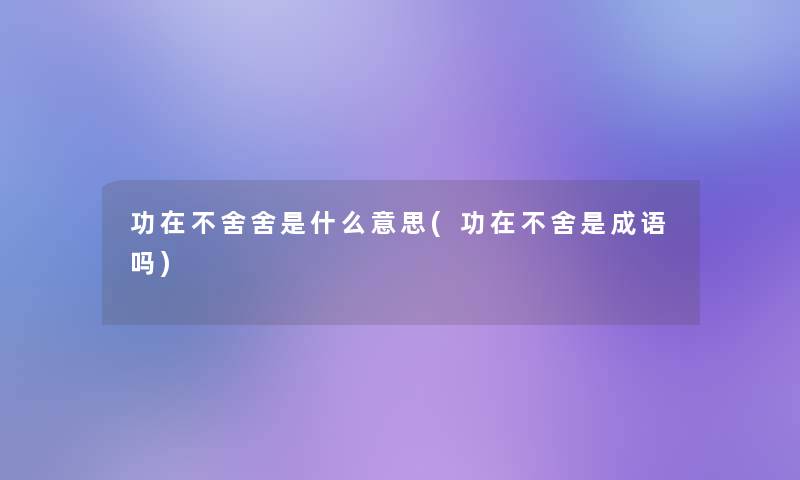 功在不舍舍是什么意思(功在不舍是成语吗)